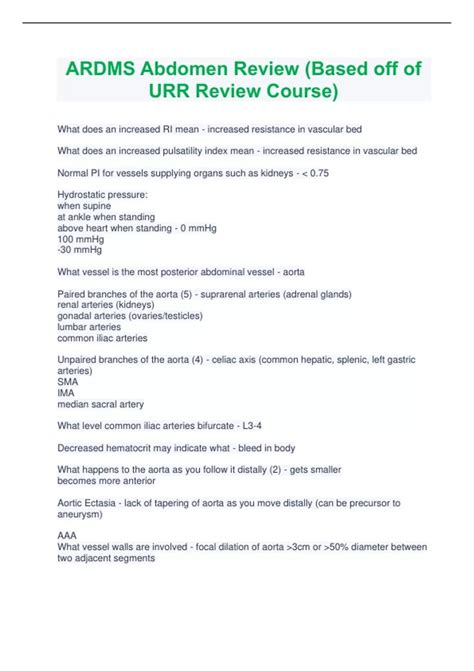 ARDMS Abdomen Review (Based off of URR Review Course)

What does an increased RI mean - increased resistance in vascular bed

What does an increased pulsatility index mean - increased resistance in vascular bed

Normal PI for vessels supplying organs such as kidneys - < 0.75

Hydrostatic pressure:
when supine
at ankle when standing
above heart when standing - 0 mmHg
100 mmHg
-30 mmHg

What vessel is the most posterior abdominal vessel - aorta

Paired branches of the aorta (5) - suprarenal arteries (adrenal glands)
renal arteries (kidneys)
gonadal arteries (ovaries/testicles)
lumbar arteries
common iliac arteries

Unpaired branches of the aorta (4) - celiac axis (common hepatic, splenic, left gastric arteries)
SMA
IMA
median sacral artery

What level common iliac arteries bifurcate - L3-4

Decreased hematocrit may indicate what - bleed in body

What happens to the aorta as you follow it distally (2) - gets smaller
becomes more anterior

Aortic Ectasia - lack of tapering of aorta as you move distally (can be precursor to aneurysm)

AAA
What vessel walls are involved - focal dilation of aorta >3cm or >50% diameter between two adjacent segments